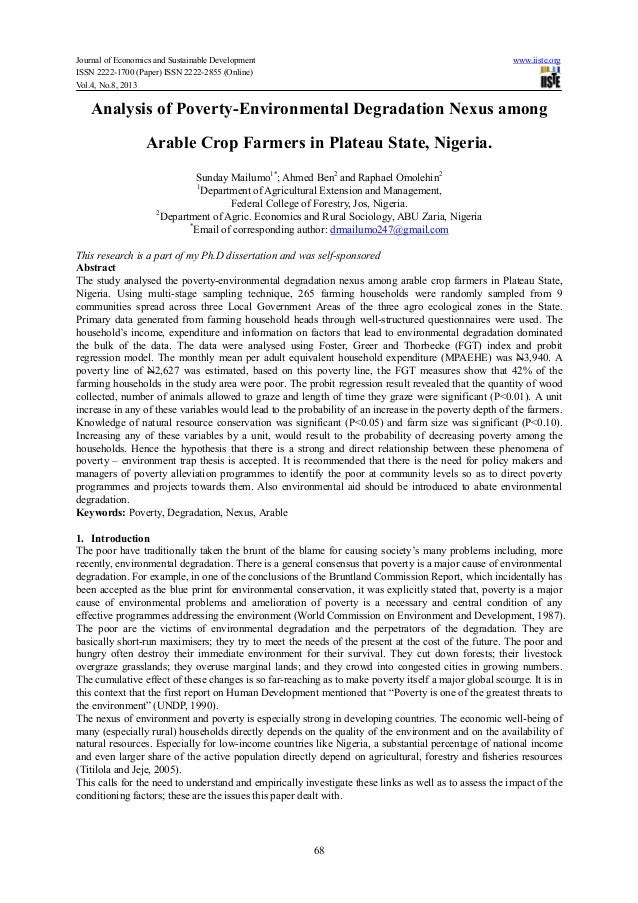 Journal of Economics and Sustainable Development
ISSN 2222-1700 (Paper) ISSN 2222-2855 (Online)
Vol.4, No.8, 2013

www.iiste.org

IISTE

Analysis of Poverty-Environmental Degradation Nexus among Arable Crop Farmers in Plateau State, Nigeria.

Sunday Mailumo$^{1*}$; Ahmed Ben$^{2}$ and Raphael Omolehin$^{2}$
$^{1}$Department of Agricultural Extension and Management, Federal College of Forestry, Jos, Nigeria.
$^{2}$Department of Agric. Economics and Rural Sociology, ABU Zaria, Nigeria
$^{*}$Email of corresponding author: drmailumo247@gmail.com

This research is a part of my Ph.D dissertation and was self-sponsored

Abstract
The study analysed the poverty-environmental degradation nexus among arable crop farmers in Plateau State, Nigeria. Using multi-stage sampling technique, 265 farming households were randomly sampled from 9 communities spread across three Local Government Areas of the three agro ecological zones in the State. Primary data generated from farming household heads through well-structured questionnaires were used. The household's income, expenditure and information on factors that lead to environmental degradation dominated the bulk of the data. The data were analysed using Foster, Greer and Thorbecke (FGT) index and probit regression model. The monthly mean per adult equivalent household expenditure (MPAEHE) was ₦3,940. A poverty line of ₦2,627 was estimated, based on this poverty line, the FGT measures show that 42% of the farming households in the study area were poor. The probit regression result revealed that the quantity of wood collected, number of animals allowed to graze and length of time they graze were significant (P<0.01). A unit increase in any of these variables would lead to the probability of an increase in the poverty depth of the farmers. Knowledge of natural resource conservation was significant (P<0.05) and farm size was significant (P<0.10). Increasing any of these variables by a unit, would result to the probability of decreasing poverty among the households. Hence the hypothesis that there is a strong and direct relationship between these phenomena of poverty – environment trap thesis is accepted. It is recommended that there is the need for policy makers and managers of poverty alleviation programmes to identify the poor at community levels so as to direct poverty programmes and projects towards them. Also environmental aid should be introduced to abate environmental degradation.
Keywords: Poverty, Degradation, Nexus, Arable

1. Introduction
The poor have traditionally taken the brunt of the blame for causing society's many problems including, more recently, environmental degradation. There is a general consensus that poverty is a major cause of environmental degradation. For example, in one of the conclusions of the Bruntland Commission Report, which incidentally has been accepted as the blue print for environmental conservation, it was explicitly stated that, poverty is a major cause of environmental problems and amelioration of poverty is a necessary and central condition of any effective programmes addressing the environment (World Commission on Environment and Development, 1987). The poor are the victims of environmental degradation and the perpetrators of the degradation. They are basically short-run maximisers; they try to meet the needs of the present at the cost of the future. The poor and hungry often destroy their immediate environment for their survival. They cut down forests; their livestock overgraze grasslands; they overuse marginal lands; and they crowd into congested cities in growing numbers. The cumulative effect of these changes is so far-reaching as to make poverty itself a major global scourge. It is in this context that the first report on Human Development mentioned that "Poverty is one of the greatest threats to the environment" (UNDP, 1990).
The nexus of environment and poverty is especially strong in developing countries. The economic well-being of many (especially rural) households directly depends on the quality of the environment and on the availability of natural resources. Especially for low-income countries like Nigeria, a substantial percentage of national income and even larger share of the active population directly depend on agricultural, forestry and fisheries resources (Titilola and Jeje, 2005).
This calls for the need to understand and empirically investigate these links as well as to assess the impact of the conditioning factors; these are the issues this paper dealt with.

68